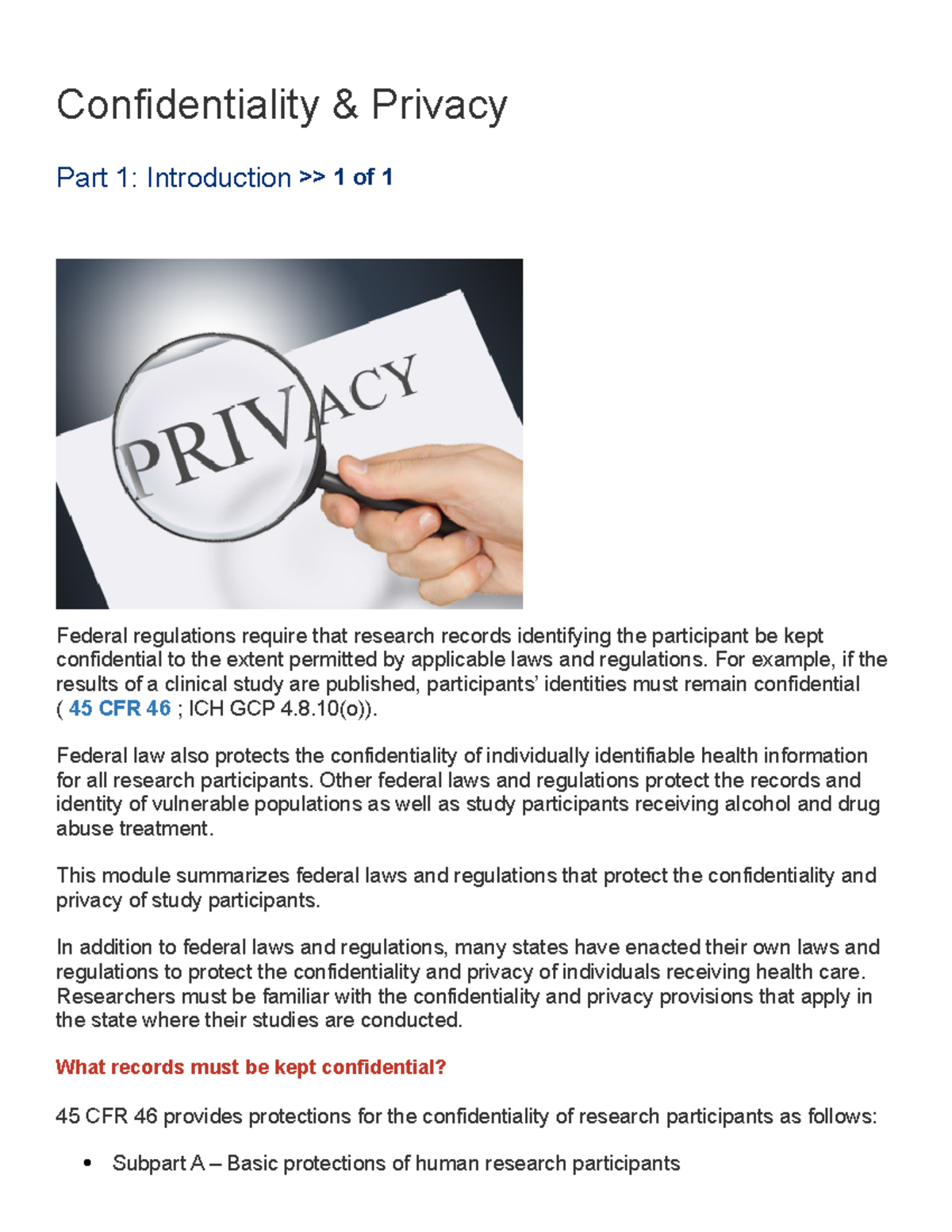 Confidentiality & Privacy

Part 1: Introduction >> 1 of 1

PRIVACY

Federal regulations require that research records identifying the participant be kept confidential to the extent permitted by applicable laws and regulations. For example, if the results of a clinical study are published, participants' identities must remain confidential ( 45 CFR 46 ; ICH GCP 4.8.10(o)).

Federal law also protects the confidentiality of individually identifiable health information for all research participants. Other federal laws and regulations protect the records and identity of vulnerable populations as well as study participants receiving alcohol and drug abuse treatment.

This module summarizes federal laws and regulations that protect the confidentiality and privacy of study participants.

In addition to federal laws and regulations, many states have enacted their own laws and regulations to protect the confidentiality and privacy of individuals receiving health care. Researchers must be familiar with the confidentiality and privacy provisions that apply in the state where their studies are conducted.

What records must be kept confidential?

45 CFR 46 provides protections for the confidentiality of research participants as follows:

• Subpart A – Basic protections of human research participants